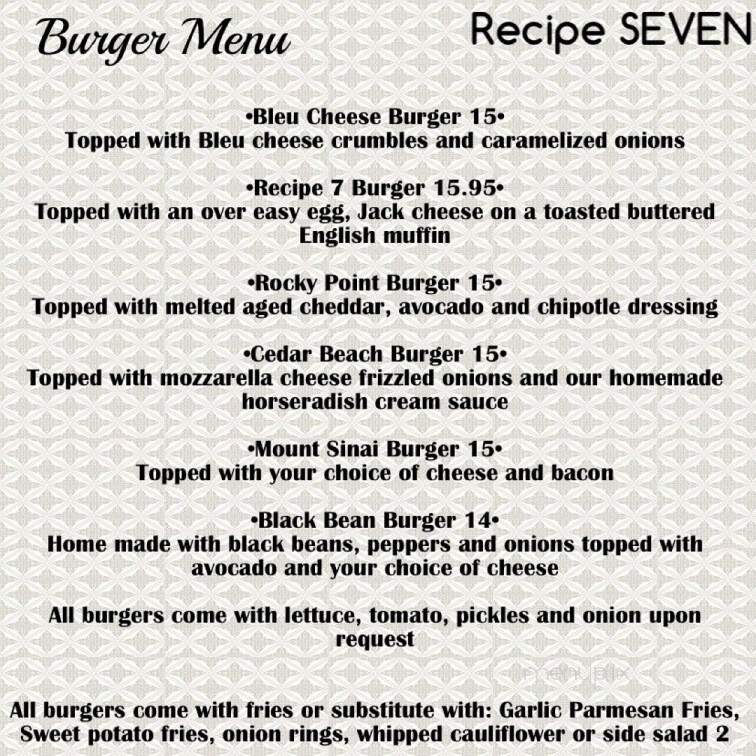 Burger Menu

Recipe SEVEN

•Bleu Cheese Burger 15•
Topped with Bleu cheese crumbles and caramelized onions

•Recipe 7 Burger 15.95•
Topped with an over easy egg, Jack cheese on a toasted buttered English muffin

•Rocky Point Burger 15•
Topped with melted aged cheddar, avocado and chipotle dressing

•Cedar Beach Burger 15•
Topped with mozzarella cheese frizzled onions and our homemade horseradish cream sauce

•Mount Sinai Burger 15•
Topped with your choice of cheese and bacon

•Black Bean Burger 14•
Home made with black beans, peppers and onions topped with avocado and your choice of cheese

All burgers come with lettuce, tomato, pickles and onion upon request

menupix

All burgers come with fries or substitute with: Garlic Parmesan Fries, Sweet potato fries, onion rings, whipped cauliflower or side salad 2